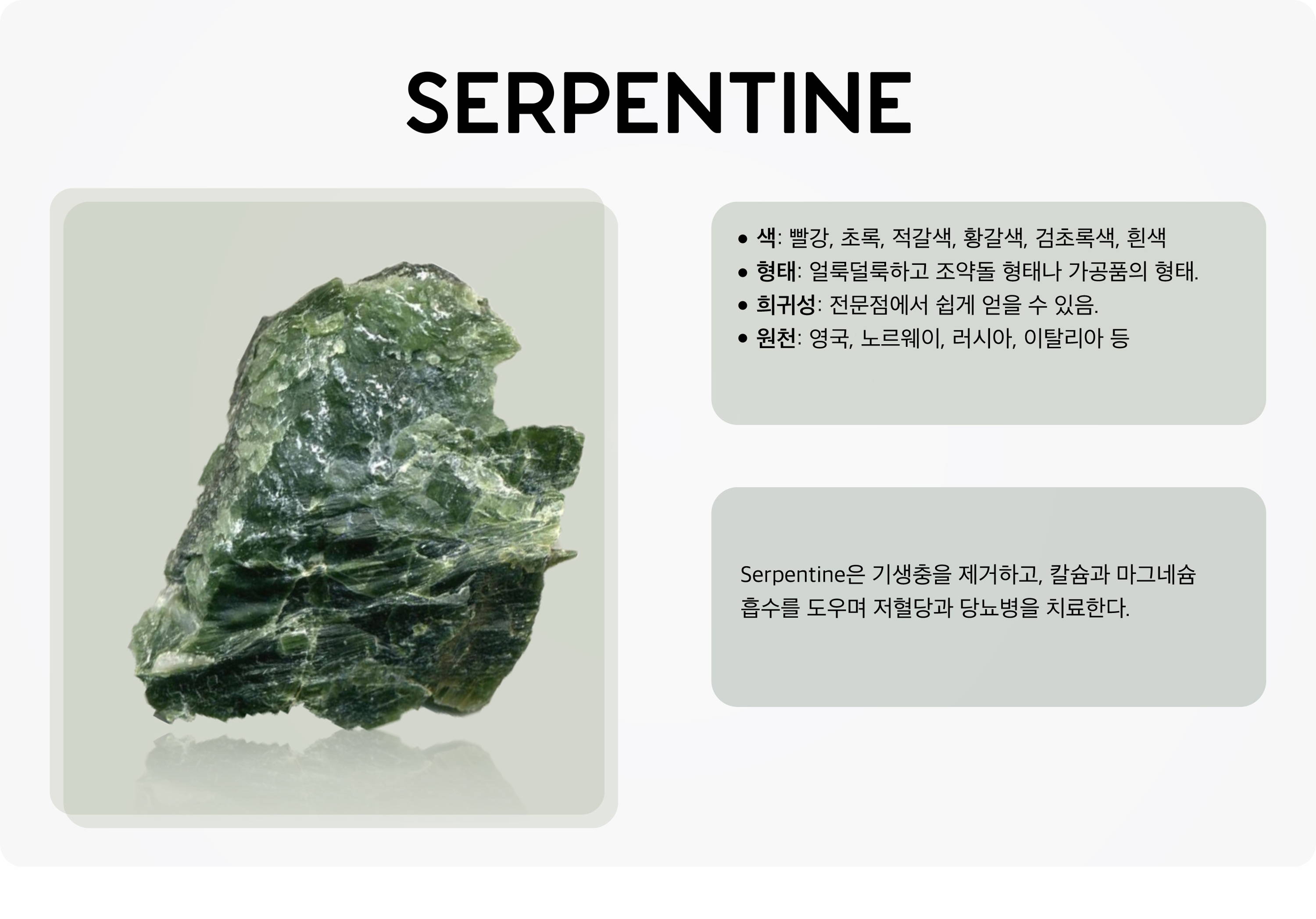 SERPENTINE

• 색: 빨강, 초록, 적갈색, 황갈색, 검초록색, 흰색
• 형태: 얼룩덜룩하고 조약돌 형태나 가공품의 형태.
• 희귀성: 전문점에서 쉽게 얻을 수 있음.
• 원천: 영국, 노르웨이, 러시아, 이탈리아 등

Serpentine은 기생충을 제거하고, 칼슘과 마그네슘 흡수를 도우며 저혈당과 당뇨병을 치료한다.